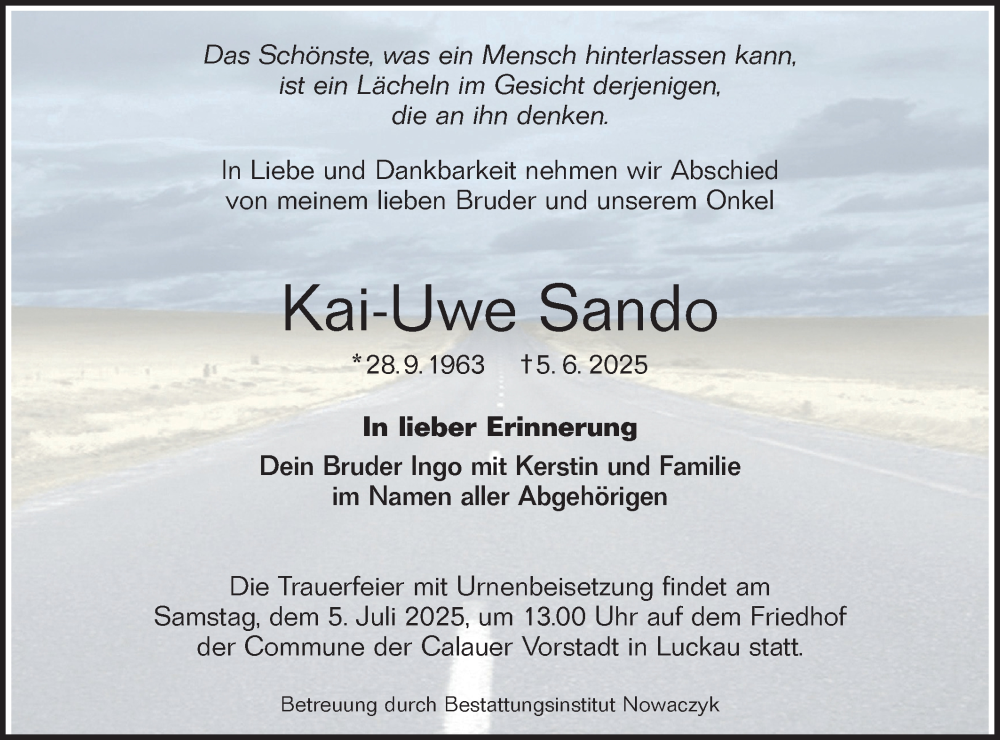 Das Schönste, was ein Mensch hinterlassen kann, ist ein Lächeln im Gesicht derjenigen, die an ihn denken.

In Liebe und Dankbarkeit nehmen wir Abschied von meinem lieben Bruder und unserem Onkel

Kai-Uwe Sando

*28.9.1963 †5.6.2025

In lieber Erinnerung

Dein Bruder Ingo mit Kerstin und Familie im Namen aller Abgehörigen

Die Trauerfeier mit Urnenbeisetzung findet am Samstag, dem 5. Juli 2025, um 13.00 Uhr auf dem Friedhof der Commune der Calauer Vorstadt in Luckau statt.

Betreuung durch Bestattungsinstitut Nowaczyk